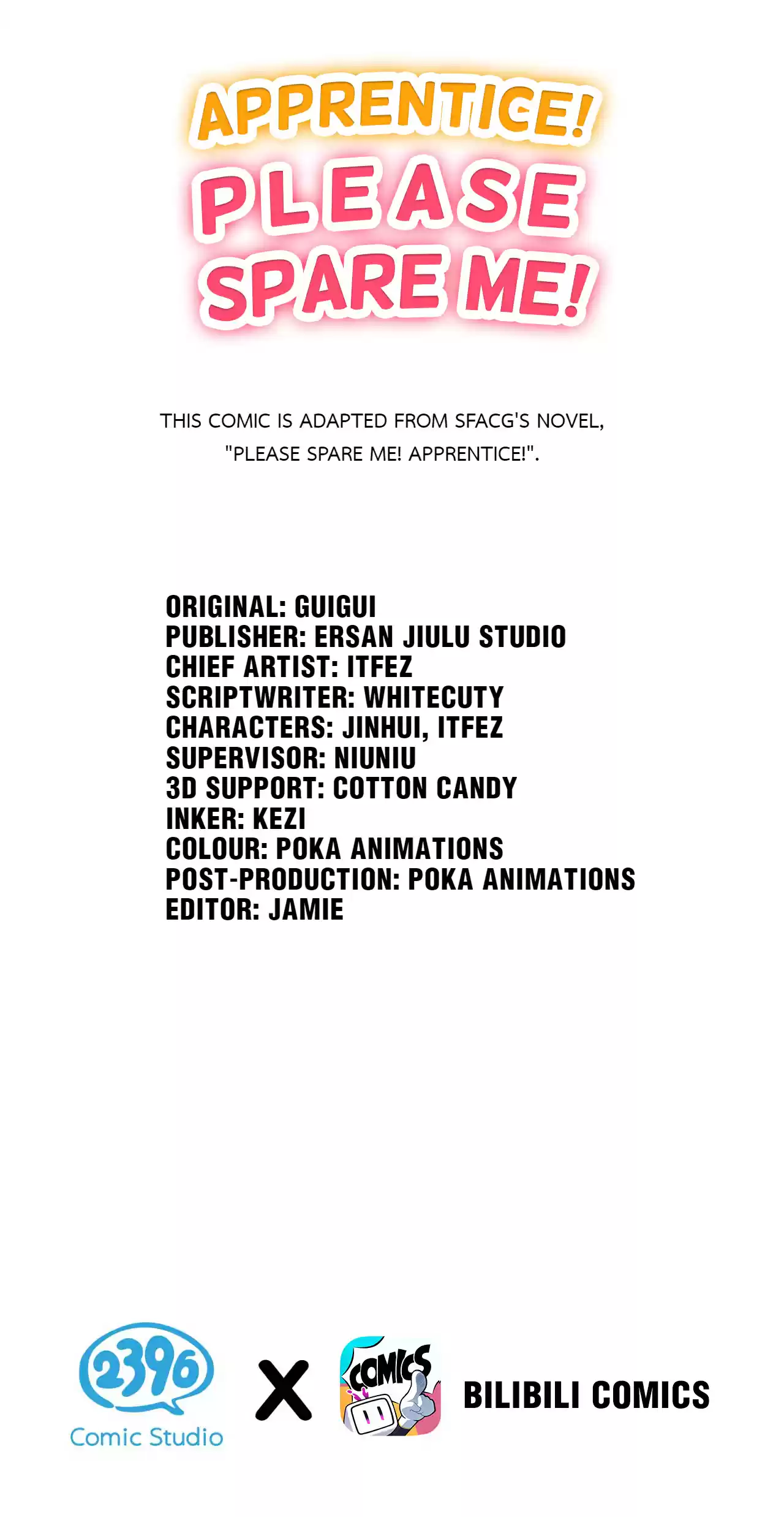 APPRENTICE!
PLEASE
SPARE ME!

THIS COMIC IS ADAPTED FROM SFACG'S NOVEL, "PLEASE SPARE ME! APPRENTICE!".

ORIGINAL: GUIGUI
PUBLISHER: ERSAN JIULU STUDIO
CHIEF ARTIST: ITFEZ
SCRIPTWRITER: WHITECUTY
CHARACTERS: JINHUI, ITFEZ
SUPERVISOR: NIUNIU
3D SUPPORT: COTTON CANDY
INKER: KEZI
COLOUR: POKA ANIMATIONS
POST-PRODUCTION: POKA ANIMATIONS
EDITOR: JAMIE

2396
Comic Studio
X
COMICS
BILIBILI COMICS